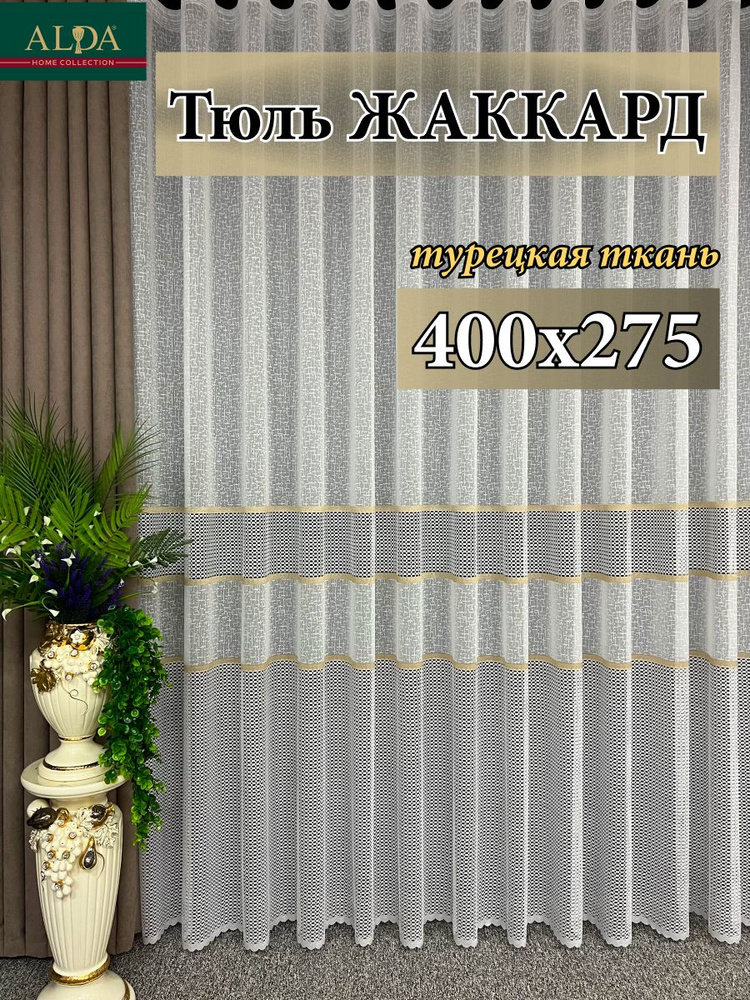 ALDA
HOME COLLECTION

Тюль ЖАККАРД

турецкая ткань

400x275